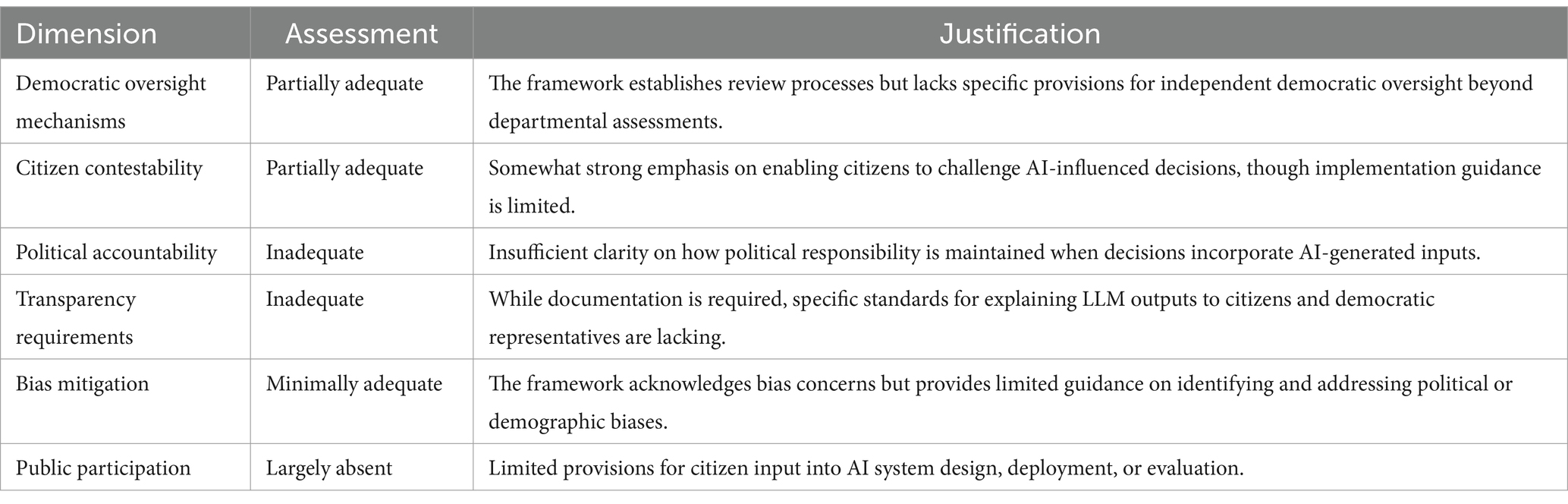 | Dimension | Assessment | Justification |
|---|---|---|
| Democratic oversight mechanisms | Partially adequate | The framework establishes review processes but lacks specific provisions for independent democratic oversight beyond departmental assessments. |
| Citizen contestability | Partially adequate | Somewhat strong emphasis on enabling citizens to challenge AI-influenced decisions, though implementation guidance is limited. |
| Political accountability | Inadequate | Insufficient clarity on how political responsibility is maintained when decisions incorporate AI-generated inputs. |
| Transparency requirements | Inadequate | While documentation is required, specific standards for explaining LLM outputs to citizens and democratic representatives are lacking. |
| Bias mitigation | Minimally adequate | The framework acknowledges bias concerns but provides limited guidance on identifying and addressing political or demographic biases. |
| Public participation | Largely absent | Limited provisions for citizen input into AI system design, deployment, or evaluation. |